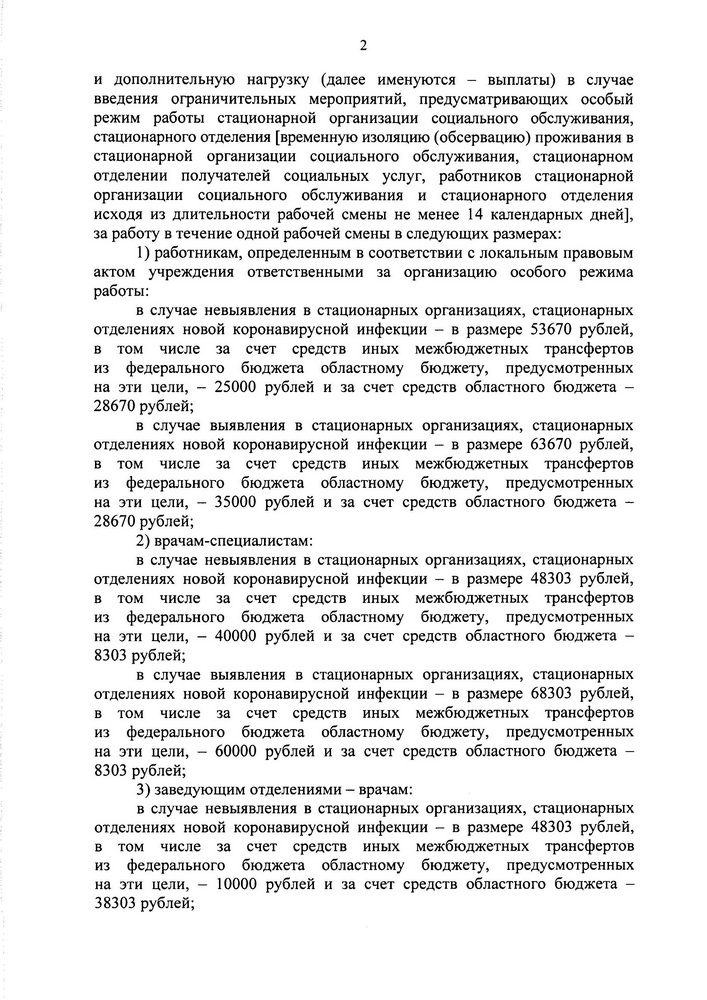 2

и дополнительную нагрузку (далее именуются – выплаты) в случае введения ограничительных мероприятий, предусматривающих особый режим работы стационарной организации социального обслуживания, стационарного отделения [временную изоляцию (обсервацию) проживания в стационарной организации социального обслуживания, стационарном отделении получателей социальных услуг, работников стационарной организации социального обслуживания и стационарного отделения исходя из длительности рабочей смены не менее 14 календарных дней], за работу в течение одной рабочей смены в следующих размерах:

1) работникам, определенным в соответствии с локальным правовым актом учреждения ответственными за организацию особого режима работы:

в случае невыявления в стационарных организациях, стационарных отделениях новой коронавирусной инфекции – в размере 53670 рублей, в том числе за счет средств иных межбюджетных трансфертов из федерального бюджета областному бюджету, предусмотренных на эти цели, – 25000 рублей и за счет средств областного бюджета – 28670 рублей;

в случае выявления в стационарных организациях, стационарных отделениях новой коронавирусной инфекции – в размере 63670 рублей, в том числе за счет средств иных межбюджетных трансфертов из федерального бюджета областному бюджету, предусмотренных на эти цели, – 35000 рублей и за счет средств областного бюджета – 28670 рублей;

2) врачам-специалистам:

в случае невыявления в стационарных организациях, стационарных отделениях новой коронавирусной инфекции – в размере 48303 рублей, в том числе за счет средств иных межбюджетных трансфертов из федерального бюджета областному бюджету, предусмотренных на эти цели, – 40000 рублей и за счет средств областного бюджета – 8303 рублей;

в случае выявления в стационарных организациях, стационарных отделениях новой коронавирусной инфекции – в размере 68303 рублей, в том числе за счет средств иных межбюджетных трансфертов из федерального бюджета областному бюджету, предусмотренных на эти цели, – 60000 рублей и за счет средств областного бюджета – 8303 рублей;

3) заведующим отделениями – врачам:

в случае невыявления в стационарных организациях, стационарных отделениях новой коронавирусной инфекции – в размере 48303 рублей, в том числе за счет средств иных межбюджетных трансфертов из федерального бюджета областному бюджету, предусмотренных на эти цели, – 10000 рублей и за счет средств областного бюджета – 38303 рублей;